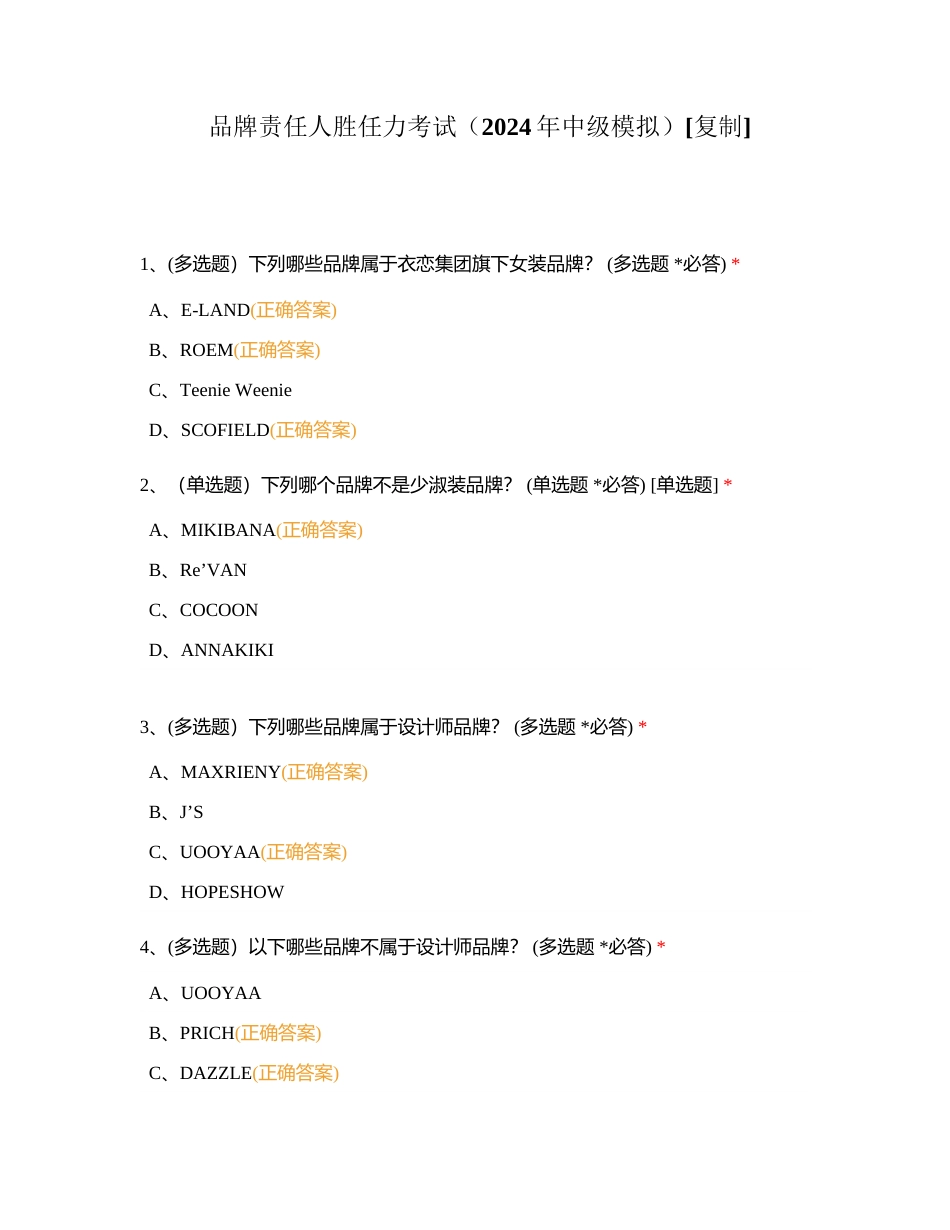 品牌责任人胜任力考试（2024年中级模拟）[复制]

1、(多选题）下列哪些品牌属于衣恋集团旗下女装品牌？ (多选题 *必答) *

A、E-LAND(正确答案)

B、ROEM(正确答案)

C、Teenie Weenie

D、SCOFIELD(正确答案)

2、（单选题）下列哪个品牌不是少淑装品牌？ (单选题 *必答) [单选题] *

A、MIKIBANA(正确答案)

B、Re’VAN

C、COCOON

D、ANNAKIKI

3、(多选题）下列哪些品牌属于设计师品牌？ (多选题 *必答) *

A、MAXRIENY(正确答案)

B、J’S

C、UOOYAA(正确答案)

D、HOPESHOW

4、(多选题）以下哪些品牌不属于设计师品牌？ (多选题 *必答) *

A、UOOYAA

B、PRICH(正确答案)

C、DAZZLE(正确答案)